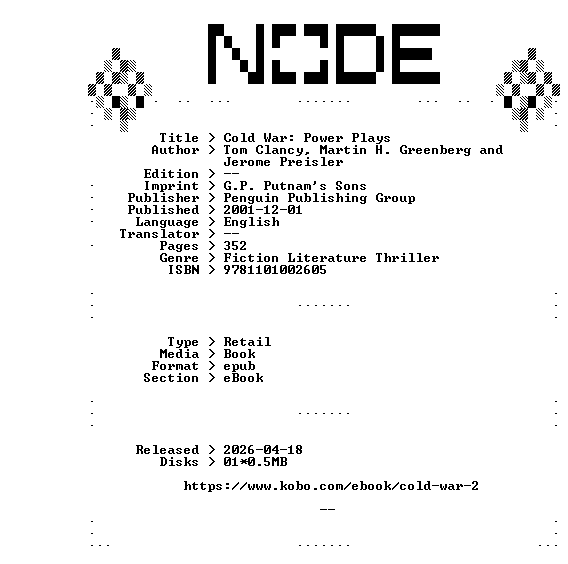 NODE

Title > Cold War: Power Plays
Author > Tom Clancy, Martin H. Greenberg and Jerome Preisler
Edition > --
Imprint > G.P. Putnam's Sons
Publisher > Penguin Publishing Group
Published > 2001-12-01
Language > English
Translator > --
Pages > 352
Genre > Fiction Literature Thriller
ISBN > 9781101002605

Type > Retail
Media > Book
Format > epub
Section > eBook

Released > 2026-04-18
Disks > 01*0.5MB

https://www.kobo.com/ebook/cold-war-2

--